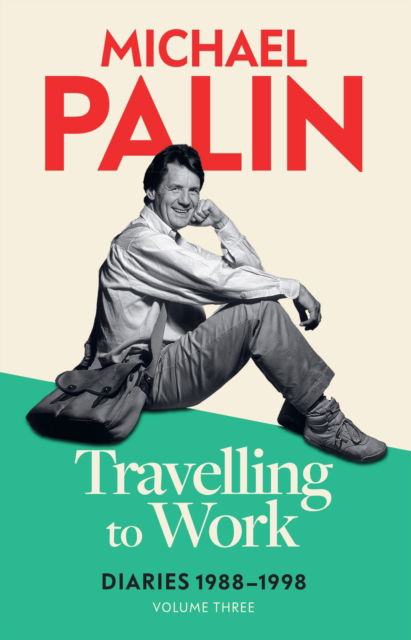 MICHAEL PALIN

Travelling to Work

DIARIES 1988–1998

VOLUME THREE